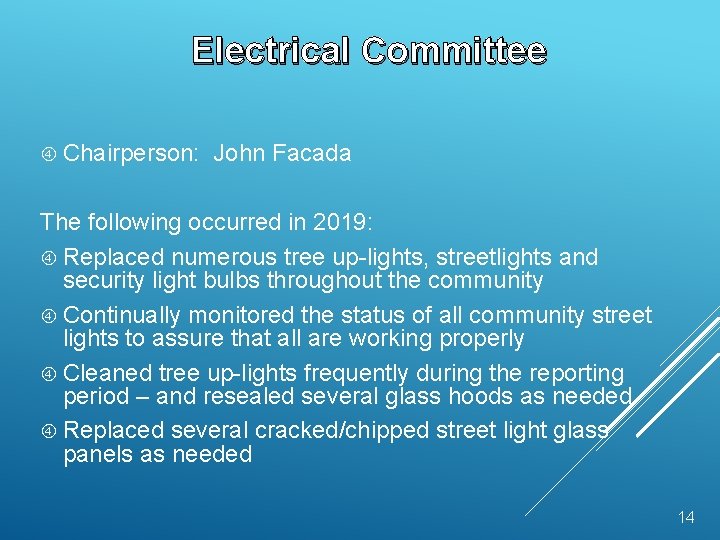 Electrical Committee

④ Chairperson: John Facada

The following occurred in 2019:

④ Replaced numerous tree up-lights, streetlights and security light bulbs throughout the community

④ Continually monitored the status of all community street lights to assure that all are working properly

④ Cleaned tree up-lights frequently during the reporting period – and resealed several glass hoods as needed

④ Replaced several cracked/chipped street light glass panels as needed

14